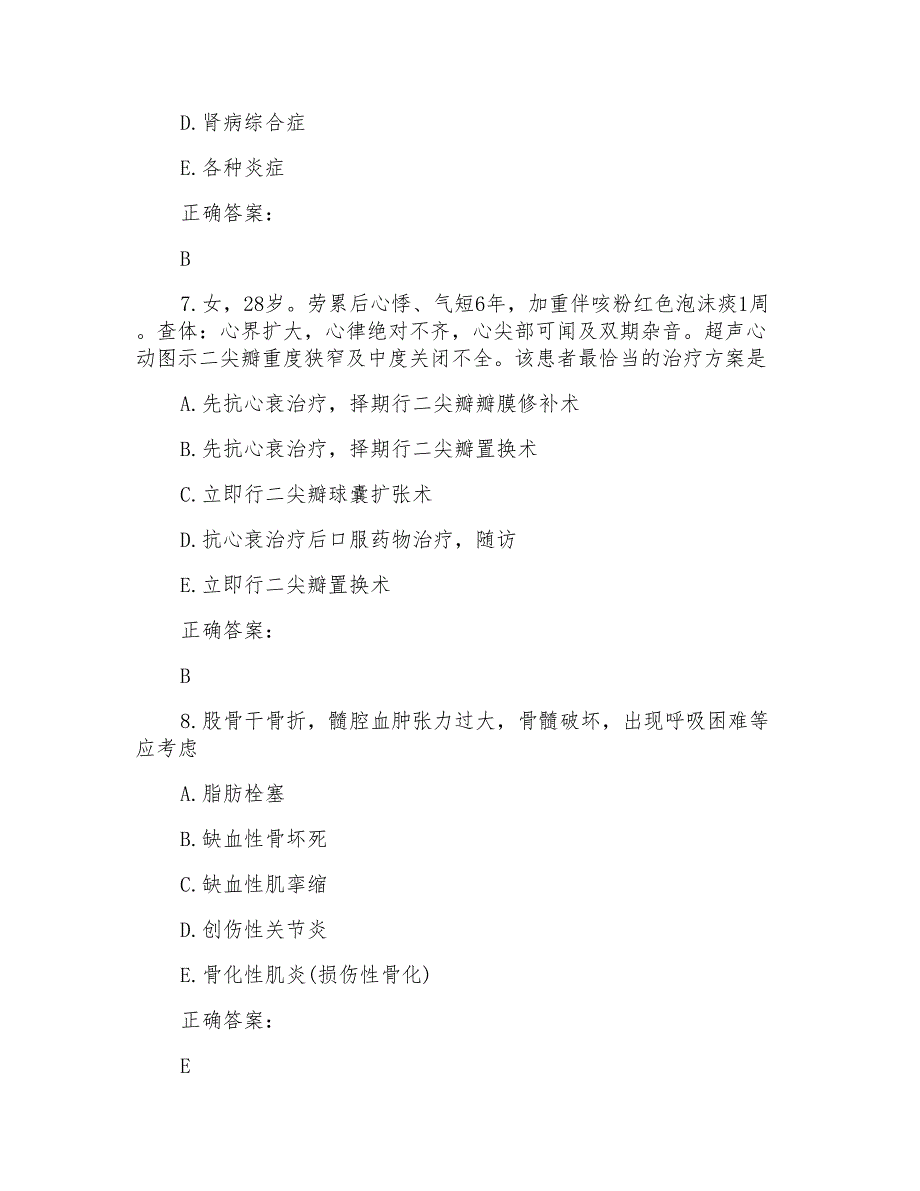 D.肾病综合症

E.各种炎症

正确答案：

B

7.女，28岁。劳累后心悸、气短6年，加重伴咳粉红色泡沫痰1周。查体：心界扩大，心律绝对不齐，心尖部可闻及双期杂音。超声心动图示二尖瓣重度狭窄及中度关闭不全。该患者最恰当的治疗方案是

A.先抗心衰治疗，择期行二尖瓣瓣膜修补术

B.先抗心衰治疗，择期行二尖瓣置换术

C.立即行二尖瓣球囊扩张术

D.抗心衰治疗后口服药物治疗，随访

E.立即行二尖瓣置换术

正确答案：

B

8.股骨干骨折，髓腔血肿张力过大，骨髓破坏，出现呼吸困难等应考虑

A.脂肪栓塞

B.缺血性骨坏死

C.缺血性肌挛缩

D.创伤性关节炎

E.骨化性肌炎(损伤性骨化)

正确答案：

E